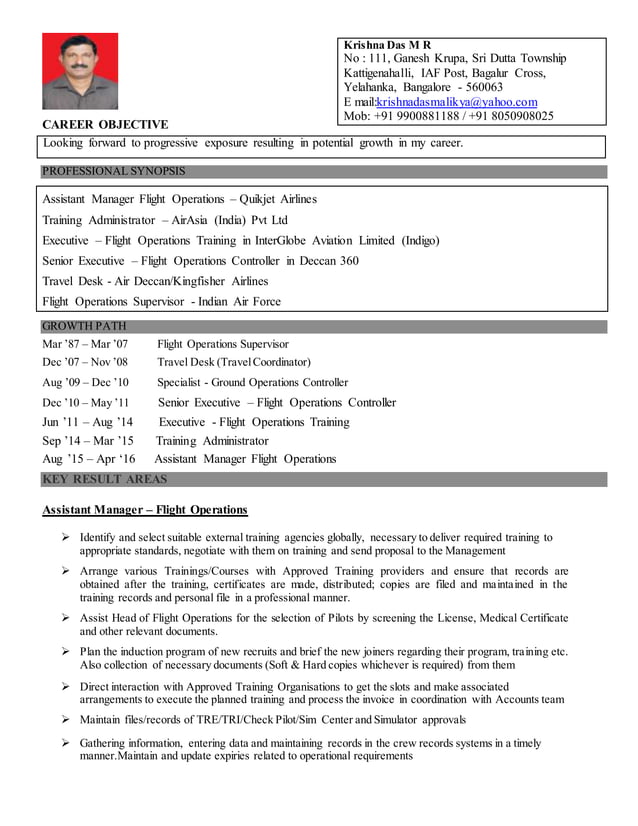 Krishna Das M R
No : 111, Ganesh Krupa, Sri Dutta Township
Kattigenahalli, IAF Post, Bagalur Cross,
Yelahanka, Bangalore - 560063
E mail:krishnadasmalikya@yahoo.com
Mob: +91 9900881188 / +91 8050908025

CAREER OBJECTIVE

Looking forward to progressive exposure resulting in potential growth in my career.

PROFESSIONAL SYNOPSIS

Assistant Manager Flight Operations – Quikjet Airlines
Training Administrator – AirAsia (India) Pvt Ltd
Executive – Flight Operations Training in InterGlobe Aviation Limited (Indigo)
Senior Executive – Flight Operations Controller in Deccan 360
Travel Desk - Air Deccan/Kingfisher Airlines
Flight Operations Supervisor - Indian Air Force

GROWTH PATH

Mar '87 – Mar '07 Flight Operations Supervisor
Dec '07 – Nov '08 Travel Desk (Travel Coordinator)
Aug '09 – Dec '10 Specialist - Ground Operations Controller
Dec '10 – May '11 Senior Executive – Flight Operations Controller
Jun '11 – Aug '14 Executive - Flight Operations Training
Sep '14 – Mar '15 Training Administrator
Aug '15 – Apr '16 Assistant Manager Flight Operations

KEY RESULT AREAS

Assistant Manager – Flight Operations

➢ Identify and select suitable external training agencies globally, necessary to deliver required training to appropriate standards, negotiate with them on training and send proposal to the Management

➢ Arrange various Trainings/Courses with Approved Training providers and ensure that records are obtained after the training, certificates are made, distributed; copies are filed and maintained in the training records and personal file in a professional manner.

➢ Assist Head of Flight Operations for the selection of Pilots by screening the License, Medical Certificate and other relevant documents.

➢ Plan the induction program of new recruits and brief the new joiners regarding their program, training etc. Also collection of necessary documents (Soft & Hard copies whichever is required) from them

➢ Direct interaction with Approved Training Organisations to get the slots and make associated arrangements to execute the planned training and process the invoice in coordination with Accounts team

➢ Maintain files/records of TRE/TRI/Check Pilot/Sim Center and Simulator approvals

➢ Gathering information, entering data and maintaining records in the crew records systems in a timely manner.Maintain and update expiries related to operational requirements